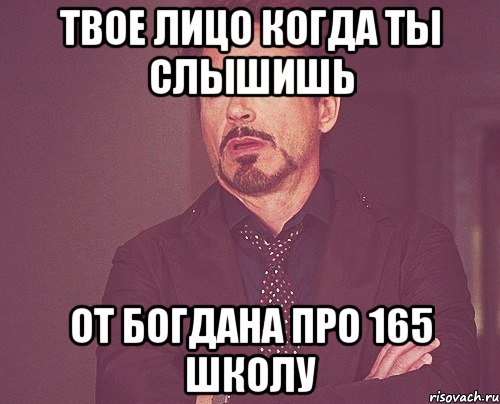 ТВОЕ ЛИЦО КОГДА ТЫ СЛЫШИШЬ

ОТ БОГДАНА ПРО 165 ШКОЛУ

risovach.ru